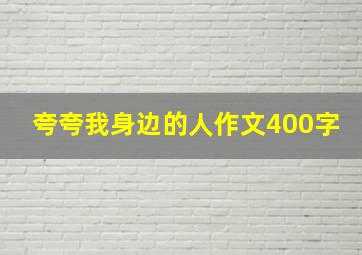 夸夸我身边的人作文400字